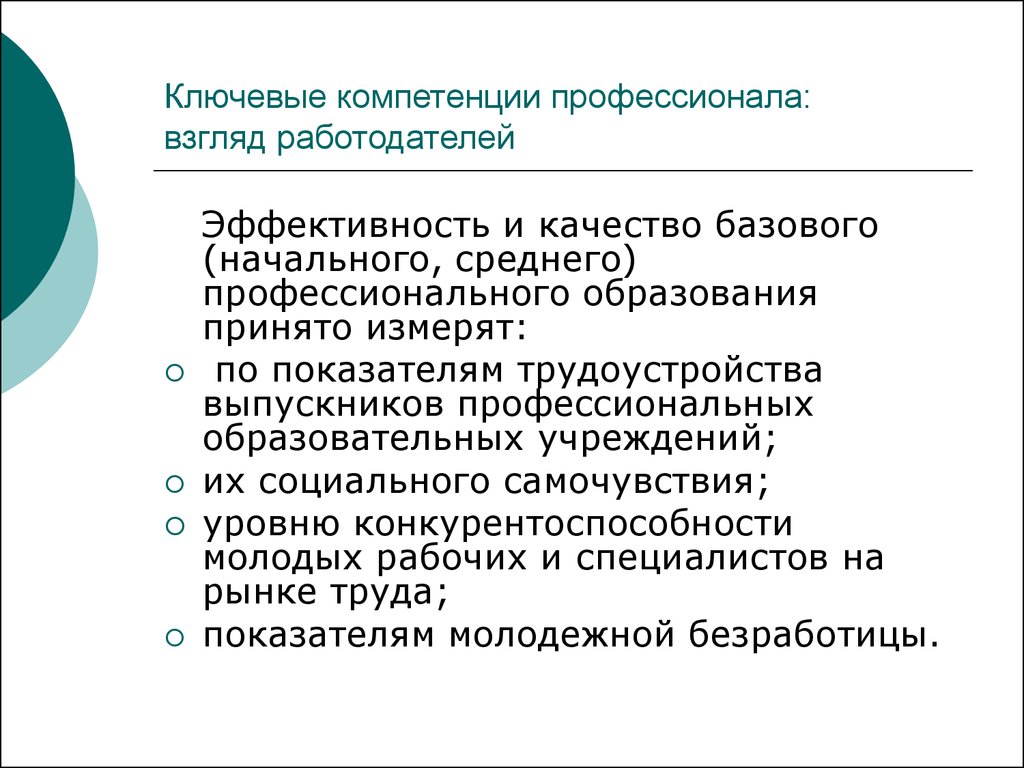 Ключевые компетенции профессионала: взгляд работодателей

Эффективность и качество базового (начального, среднего) профессионального образования принято измерят:

○ по показателям трудоустройства выпускников профессиональных образовательных учреждений;
○ их социального самочувствия;
○ уровню конкурентоспособности молодых рабочих и специалистов на рынке труда;
○ показателям молодежной безработицы.